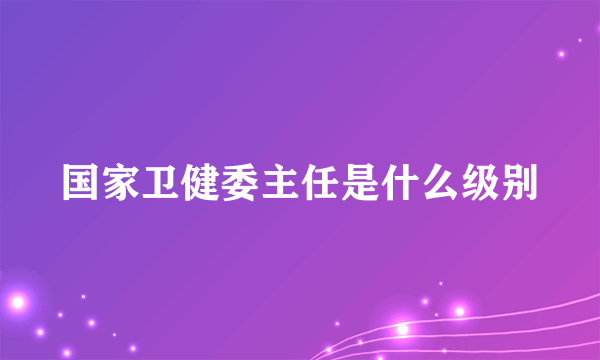 国家卫健委主任是什么级别